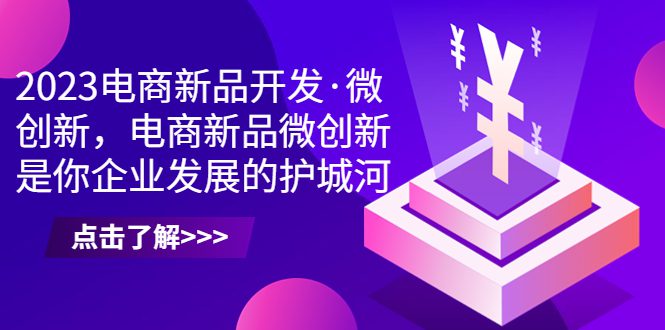 2023电商新品开发·微创新，电商新品微创新是你企业发展的护城河

点击了解>>>

¥ ¥ ¥ ¥ ¥